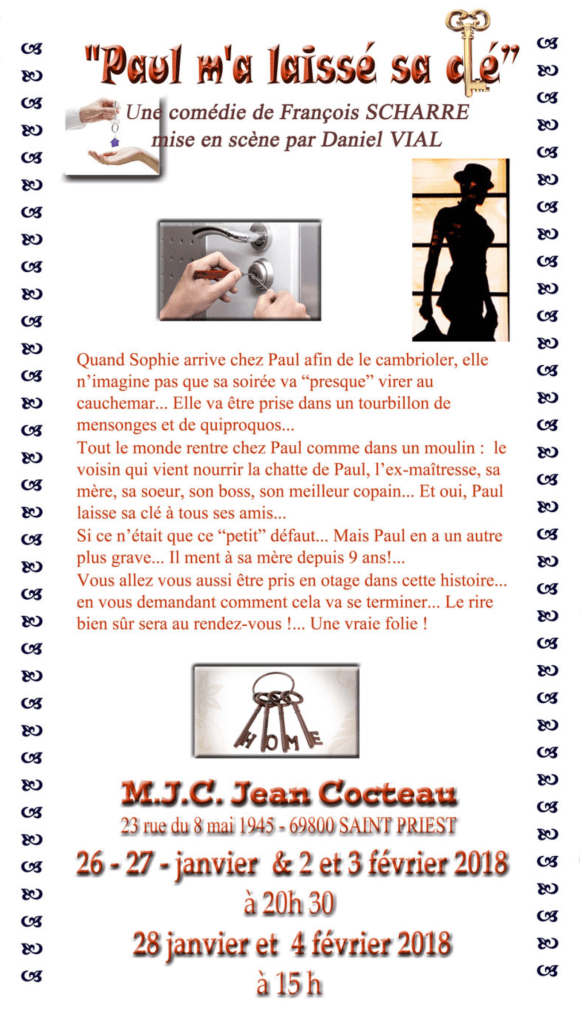 "Paul m'a laissé sa clé"

Une comédie de François SCHARRE
mise en scène par Daniel VIAL

Quand Sophie arrive chez Paul afin de le cambrioler, elle n'imagine pas que sa soirée va "presque" virer au cauchemar... Elle va être prise dans un tourbillon de mensonges et de quiproquos...
Tout le monde rentre chez Paul comme dans un moulin : le voisin qui vient nourrir la chatte de Paul, l'ex-maîtresse, sa mère, sa soeur, son boss, son meilleur copain... Et oui, Paul laisse sa clé à tous ses amis...
Si ce n'était que ce "petit" défaut... Mais Paul en a un autre plus grave... Il ment à sa mère depuis 9 ans!...
Vous allez vous aussi être pris en otage dans cette histoire... en vous demandant comment cela va se terminer... Le rire bien sûr sera au rendez-vous !... Une vraie folie !

HOME

M.J.C. Jean Cocteau
23 rue du 8 mai 1945 - 69800 SAINT PRIEST
26 - 27 - janvier & 2 et 3 février 2018
à 20h 30
28 janvier et 4 février 2018
à 15 h